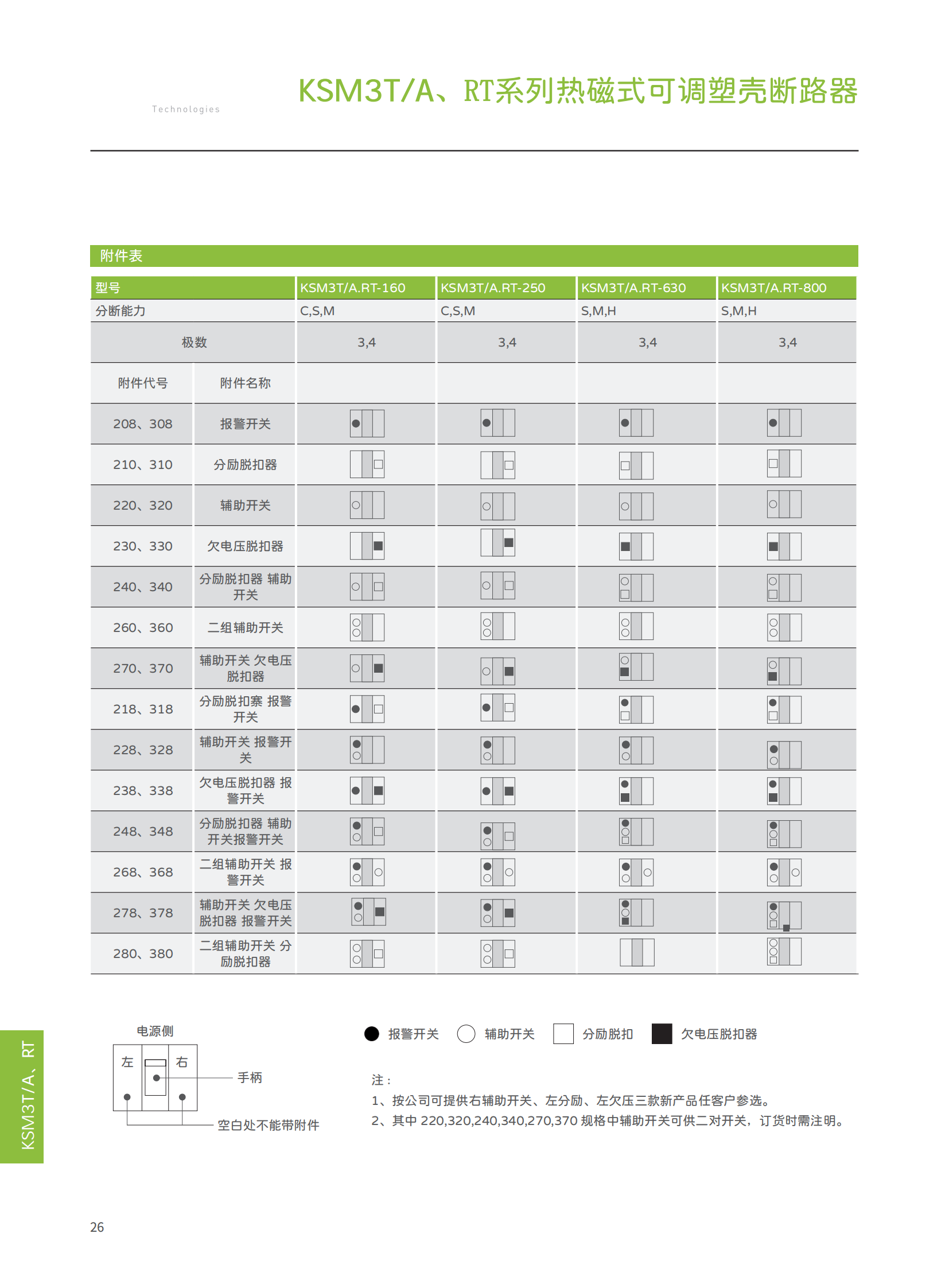 Technologies

KSM3T/A、RT系列热磁式可调塑壳断路器

附件表

| 型号 | | KSM3T/A.RT-160 | KSM3T/A.RT-250 | KSM3T/A.RT-630 | KSM3T/A.RT-800 |
|---|---|---|---|---|---|
| 分断能力 | | C,S,M | C,S,M | S,M,H | S,M,H |
| 极数 | | 3,4 | 3,4 | 3,4 | 3,4 |
| 附件代号 | 附件名称 | | | | |
| 208、308 | 报警开关 | | | | |
| 210、310 | 分励脱扣器 | | | | |
| 220、320 | 辅助开关 | | | | |
| 230、330 | 欠电压脱扣器 | | | | |
| 240、340 | 分励脱扣器 辅助开关 | | | | |
| 260、360 | 二组辅助开关 | | | | |
| 270、370 | 辅助开关 欠电压脱扣器 | | | | |
| 218、318 | 分励脱扣寨 报警开关 | | | | |
| 228、328 | 辅助开关 报警开关 | | | | |
| 238、338 | 欠电压脱扣器 报警开关 | | | | |
| 248、348 | 分励脱扣器 辅助开关报警开关 | | | | |
| 268、368 | 二组辅助开关 报警开关 | | | | |
| 278、378 | 辅助开关 欠电压脱扣器 报警开关 | | | | |
| 280、380 | 二组辅助开关 分励脱扣器 | | | | |

电源侧
左
右
手柄
空白处不能带附件

报警开关 辅助开关 分励脱扣 欠电压脱扣器

注：
1、按公司可提供右辅助开关、左分励、左欠压三款新产品任客户参选。
2、其中 220,320,240,340,270,370 规格中辅助开关可供二对开关，订货时需注明。

KSM3T/A、RT

26